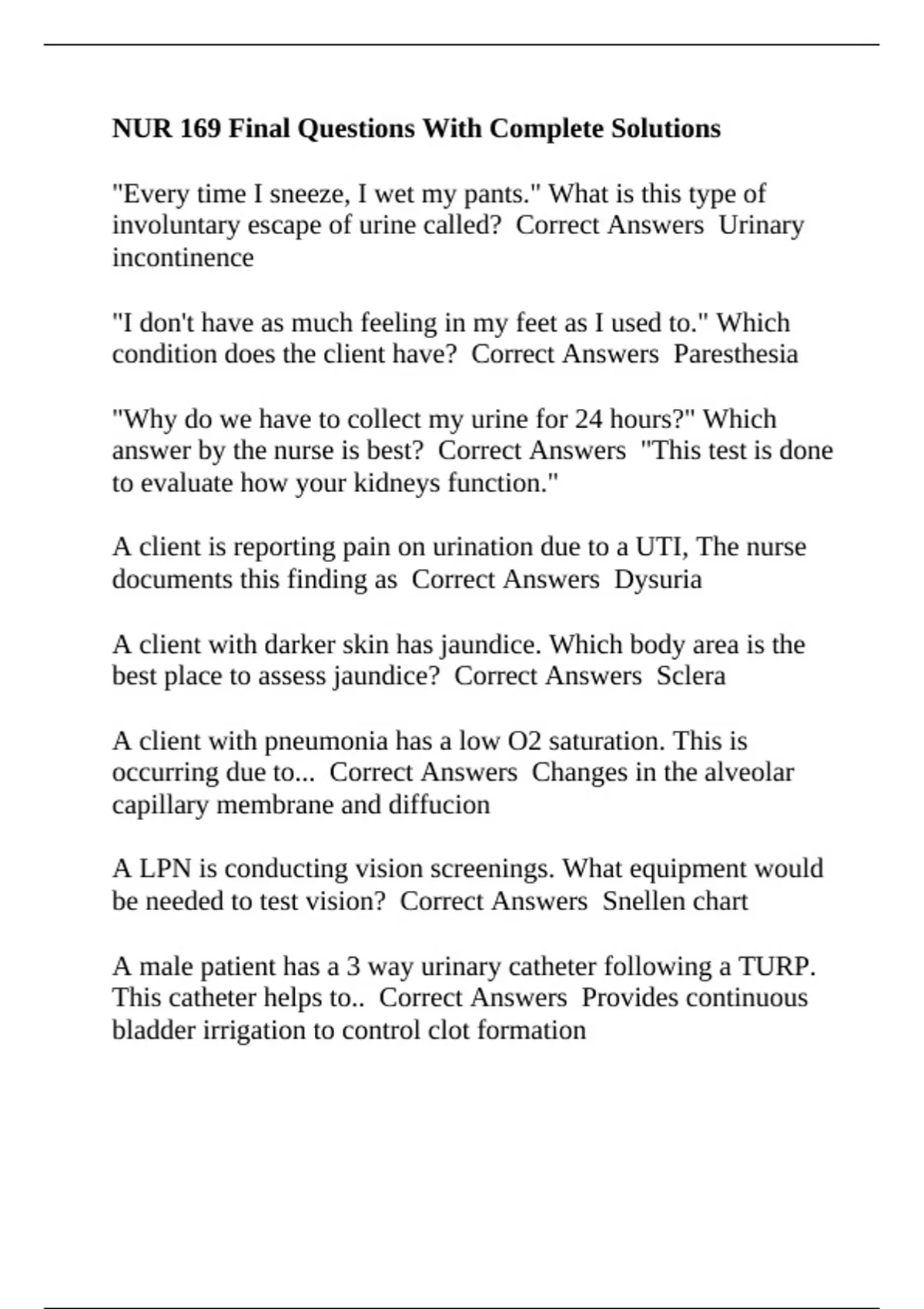 NUR 169 Final Questions With Complete Solutions

"Every time I sneeze, I wet my pants." What is this type of involuntary escape of urine called? Correct Answers Urinary incontinence

"I don't have as much feeling in my feet as I used to." Which condition does the client have? Correct Answers Paresthesia

"Why do we have to collect my urine for 24 hours?" Which answer by the nurse is best? Correct Answers "This test is done to evaluate how your kidneys function."

A client is reporting pain on urination due to a UTI, The nurse documents this finding as Correct Answers Dysuria

A client with darker skin has jaundice. Which body area is the best place to assess jaundice? Correct Answers Sclera

A client with pneumonia has a low O2 saturation. This is occurring due to... Correct Answers Changes in the alveolar capillary membrane and diffucion

A LPN is conducting vision screenings. What equipment would be needed to test vision? Correct Answers Snellen chart

A male patient has a 3 way urinary catheter following a TURP. This catheter helps to.. Correct Answers Provides continuous bladder irrigation to control clot formation